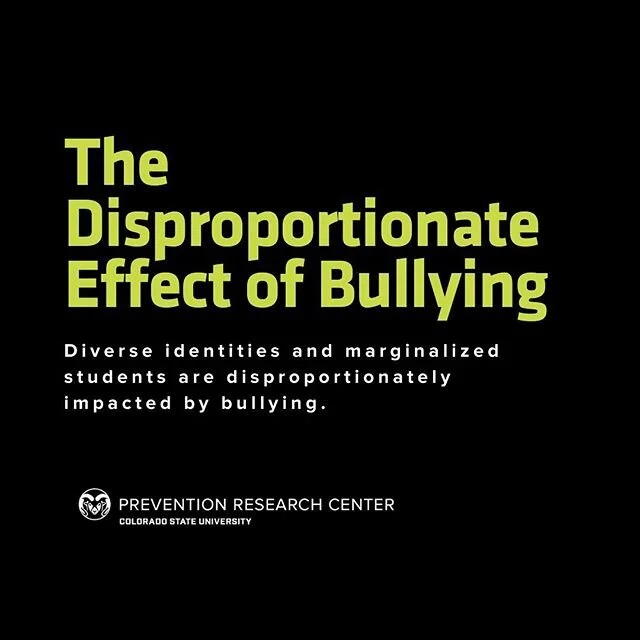 The Disproportionate Effect of Bullying

Diverse identities and marginalized students are disproportionately impacted by bullying.

PREVENTION RESEARCH CENTER
COLORADO STATE UNIVERSITY